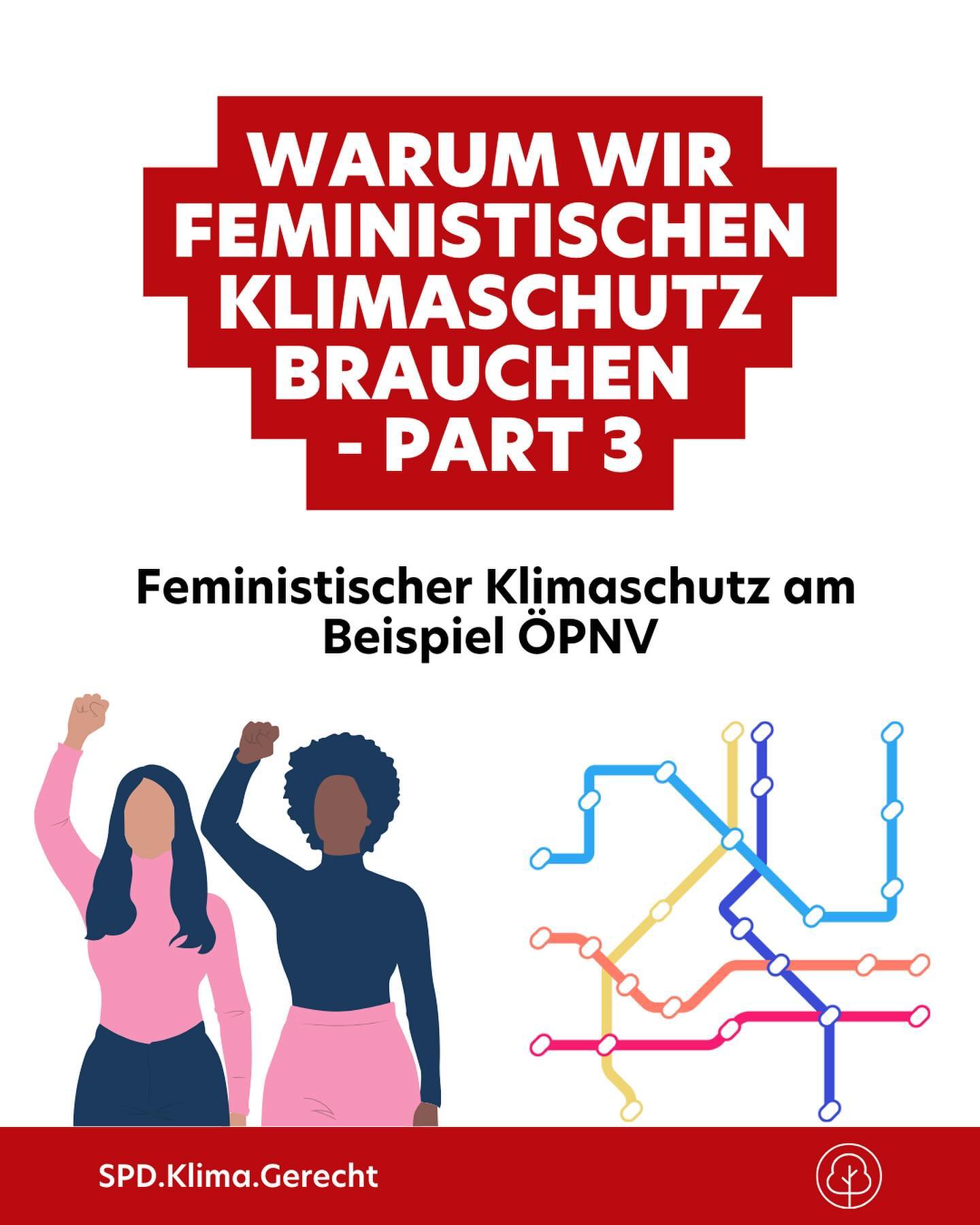 WARUM WIR FEMINISTISCHEN KLIMASCHUTZ BRAUCHEN - PART 3

Feministischer Klimaschutz am Beispiel ÖPNV

SPD.Klima.Gerecht